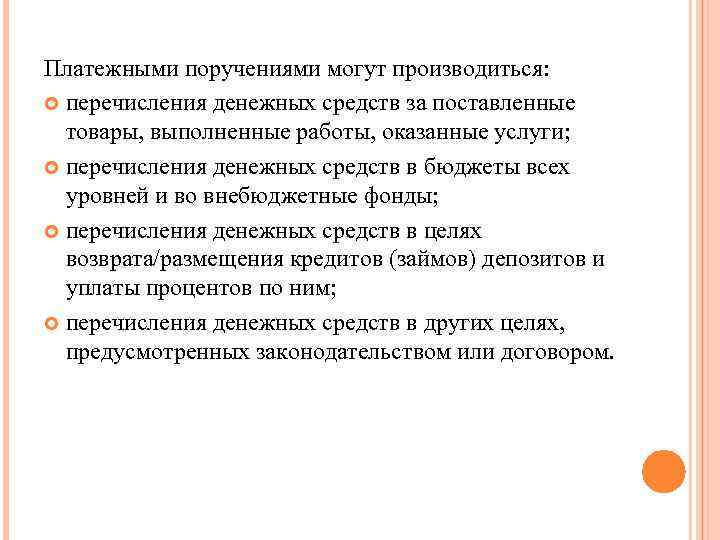 Платежными поручениями могут производиться:

перечисления денежных средств за поставленные товары, выполненные работы, оказанные услуги;

перечисления денежных средств в бюджеты всех уровней и во внебюджетные фонды;

перечисления денежных средств в целях возврата/размещения кредитов (займов) депозитов и уплаты процентов по ним;

перечисления денежных средств в других целях, предусмотренных законодательством или договором.